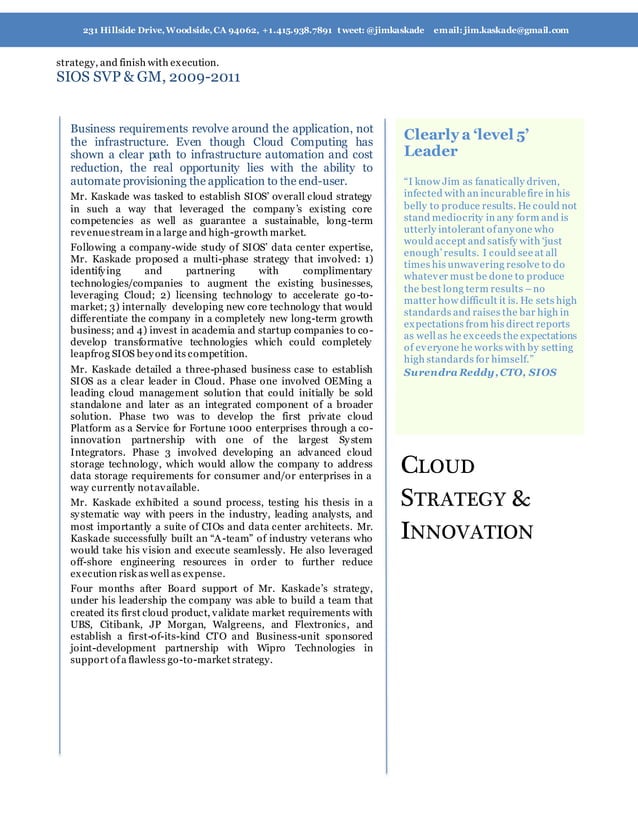 231 Hillside Drive, Woodside, CA 94062, +1.415.938.7891 tweet: @jimkaskade email: jim.kaskade@gmail.com

strategy, and finish with execution.

SIOS SVP & GM, 2009-2011

Business requirements revolve around the application, not the infrastructure. Even though Cloud Computing has shown a clear path to infrastructure automation and cost reduction, the real opportunity lies with the ability to automate provisioning the application to the end-user.

Mr. Kaskade was tasked to establish SIOS' overall cloud strategy in such a way that leveraged the company's existing core competencies as well as guarantee a sustainable, long-term revenue stream in a large and high-growth market.

Following a company-wide study of SIOS' data center expertise, Mr. Kaskade proposed a multi-phase strategy that involved: 1) identifying and partnering with complimentary technologies/companies to augment the existing businesses, leveraging Cloud; 2) licensing technology to accelerate go-to-market; 3) internally developing new core technology that would differentiate the company in a completely new long-term growth business; and 4) invest in academia and startup companies to co-develop transformative technologies which could completely leapfrog SIOS beyond its competition.

Mr. Kaskade detailed a three-phased business case to establish SIOS as a clear leader in Cloud. Phase one involved OEMing a leading cloud management solution that could initially be sold standalone and later as an integrated component of a broader solution. Phase two was to develop the first private cloud Platform as a Service for Fortune 1000 enterprises through a co-innovation partnership with one of the largest System Integrators. Phase 3 involved developing an advanced cloud storage technology, which would allow the company to address data storage requirements for consumer and/or enterprises in a way currently not available.

Mr. Kaskade exhibited a sound process, testing his thesis in a systematic way with peers in the industry, leading analysts, and most importantly a suite of CIOs and data center architects. Mr. Kaskade successfully built an "A-team" of industry veterans who would take his vision and execute seamlessly. He also leveraged off-shore engineering resources in order to further reduce execution risk as well as expense.

Four months after Board support of Mr. Kaskade's strategy, under his leadership the company was able to build a team that created its first cloud product, validate market requirements with UBS, Citibank, JP Morgan, Walgreens, and Flextronics, and establish a first-of-its-kind CTO and Business-unit sponsored joint-development partnership with Wipro Technologies in support of a flawless go-to-market strategy.

Clearly a 'level 5' Leader

"I know Jim as fanatically driven, infected with an incurable fire in his belly to produce results. He could not stand mediocrity in any form and is utterly intolerant of anyone who would accept and satisfy with 'just enough' results. I could see at all times his unwavering resolve to do whatever must be done to produce the best long term results – no matter how difficult it is. He sets high standards and raises the bar high in expectations from his direct reports as well as he exceeds the expectations of everyone he works with by setting high standards for himself."
Surendra Reddy, CTO, SIOS

CLOUD STRATEGY & INNOVATION